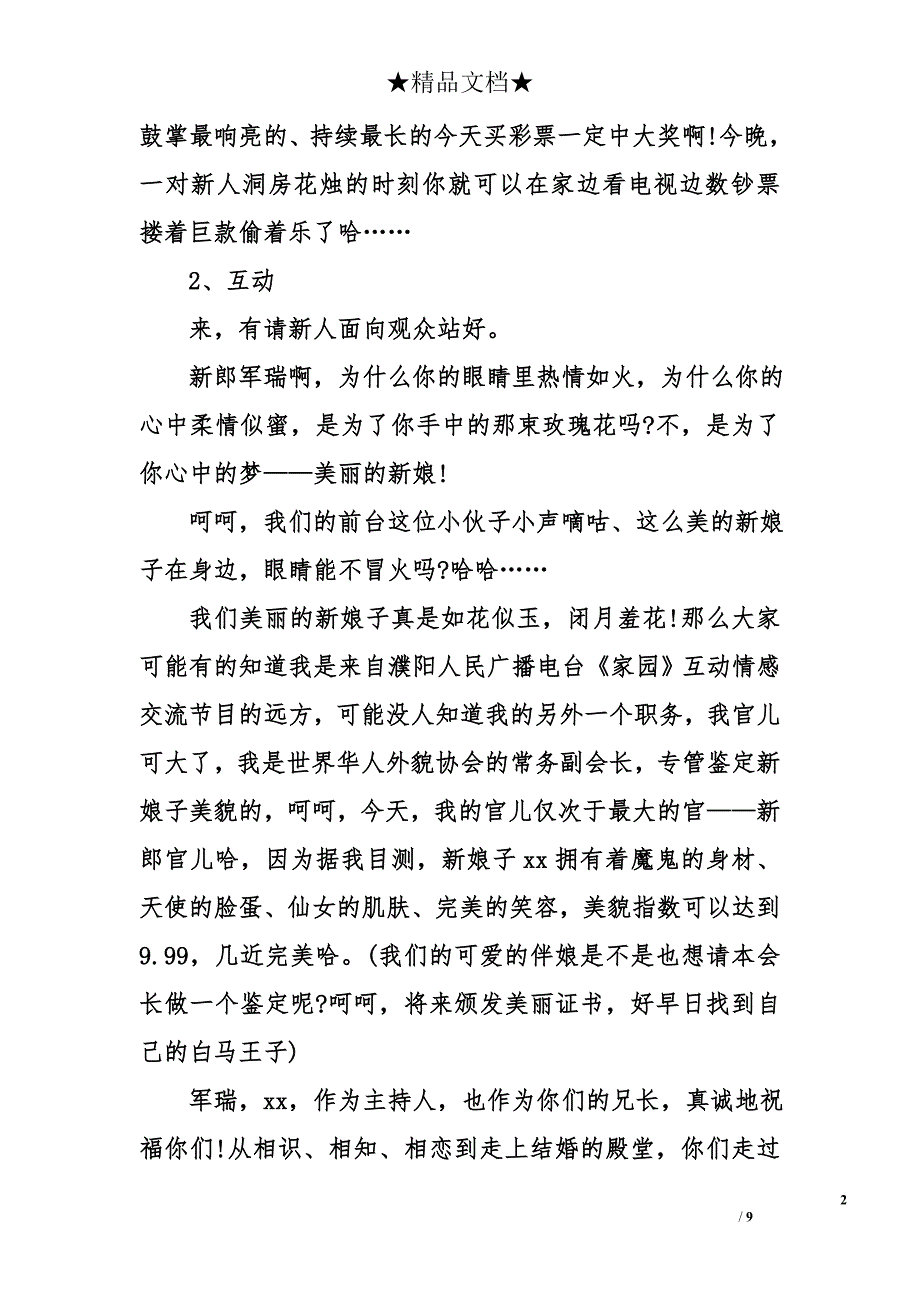 ★精品文档★

鼓掌最响亮的、持续最长的今天买彩票一定中大奖啊!今晚，一对新人洞房花烛的时刻你就可以在家边看电视边数钞票搂着巨款偷着乐了哈……

2、互动

来，有请新人面向观众站好。

新郎军瑞啊，为什么你的眼睛里热情如火，为什么你的心中柔情似蜜，是为了你手中的那束玫瑰花吗?不，是为了你心中的梦——美丽的新娘!

呵呵，我们的前台这位小伙子小声嘀咕、这么美的新娘子在身边，眼睛能不冒火吗?哈哈……

我们美丽的新娘子真是如花似玉，闭月羞花!那么大家可能有的知道我是来自濮阳人民广播电台《家园》互动情感交流节目的远方，可能没人知道我的另外一个职务，我官儿可大了，我是世界华人外貌协会的常务副会长，专管鉴定新娘子美貌的，呵呵，今天，我的官儿仅次于最大的官——新郎官儿哈，因为据我目测，新娘子xx拥有着魔鬼的身材、天使的脸蛋、仙女的肌肤、完美的笑容，美貌指数可以达到9.99，几近完美哈。(我们的可爱的伴娘是不是也想请本会长做一个鉴定呢?呵呵，将来颁发美丽证书，好早日找到自己的白马王子)

军瑞，xx，作为主持人，也作为你们的兄长，真诚地祝福你们!从相识、相知、相恋到走上结婚的殿堂，你们走过

2

/ 9